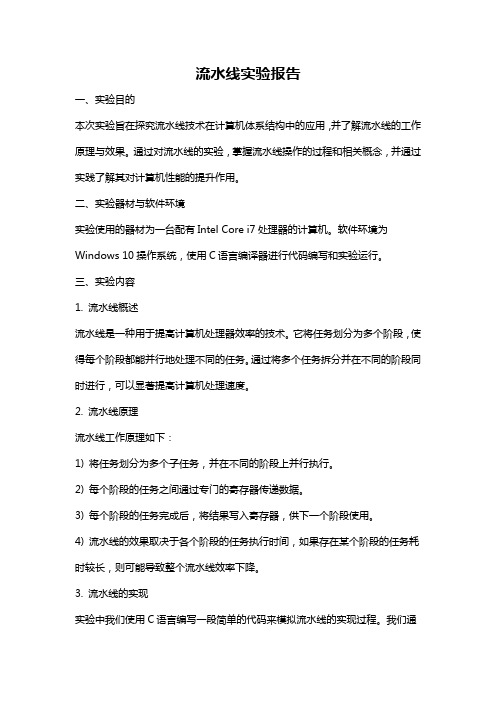 流水线实验报告

一、实验目的

本次实验旨在探究流水线技术在计算机体系结构中的应用，并了解流水线的工作原理与效果。通过对流水线的实验，掌握流水线操作的过程和相关概念，并通过实践了解其对计算机性能的提升作用。

二、实验器材与软件环境

实验使用的器材为一台配有 Intel Core i7 处理器的计算机。软件环境为 Windows 10 操作系统，使用 C 语言编译器进行代码编写和实验运行。

三、实验内容

1. 流水线概述

流水线是一种用于提高计算机处理器效率的技术。它将任务划分为多个阶段，使得每个阶段都能并行地处理不同的任务。通过将多个任务拆分并在不同的阶段同时进行，可以显著提高计算机处理速度。

2. 流水线原理

流水线工作原理如下：

1) 将任务划分为多个子任务，并在不同的阶段上并行执行。

2) 每个阶段的任务之间通过专门的寄存器传递数据。

3) 每个阶段的任务完成后，将结果写入寄存器，供下一个阶段使用。

4) 流水线的效果取决于各个阶段的任务执行时间，如果存在某个阶段的任务耗时较长，则可能导致整个流水线效率下降。

3. 流水线的实现

实验中我们使用 C 语言编写一段简单的代码来模拟流水线的实现过程。我们通